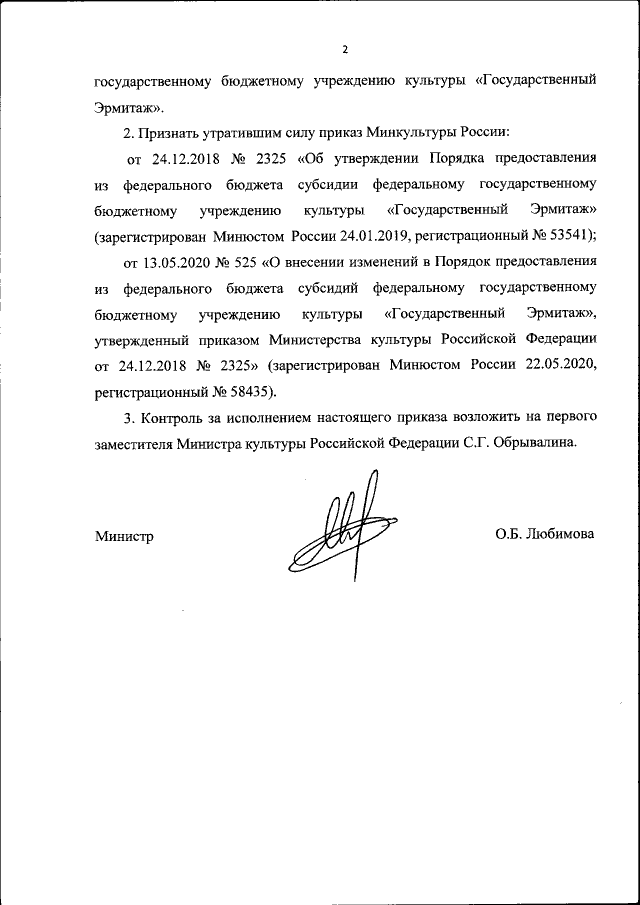 2

государственному бюджетному учреждению культуры «Государственный Эрмитаж».

2. Признать утратившим силу приказ Минкультуры России:

от 24.12.2018 № 2325 «Об утверждении Порядка предоставления из федерального бюджета субсидии федеральному государственному бюджетному учреждению культуры «Государственный Эрмитаж» (зарегистрирован Минюстом России 24.01.2019, регистрационный № 53541);

от 13.05.2020 № 525 «О внесении изменений в Порядок предоставления из федерального бюджета субсидий федеральному государственному бюджетному учреждению культуры «Государственный Эрмитаж», утвержденный приказом Министерства культуры Российской Федерации от 24.12.2018 № 2325» (зарегистрирован Минюстом России 22.05.2020, регистрационный № 58435).

3. Контроль за исполнением настоящего приказа возложить на первого заместителя Министра культуры Российской Федерации С.Г. Обрывалина.

Министр

О.Б. Любимова